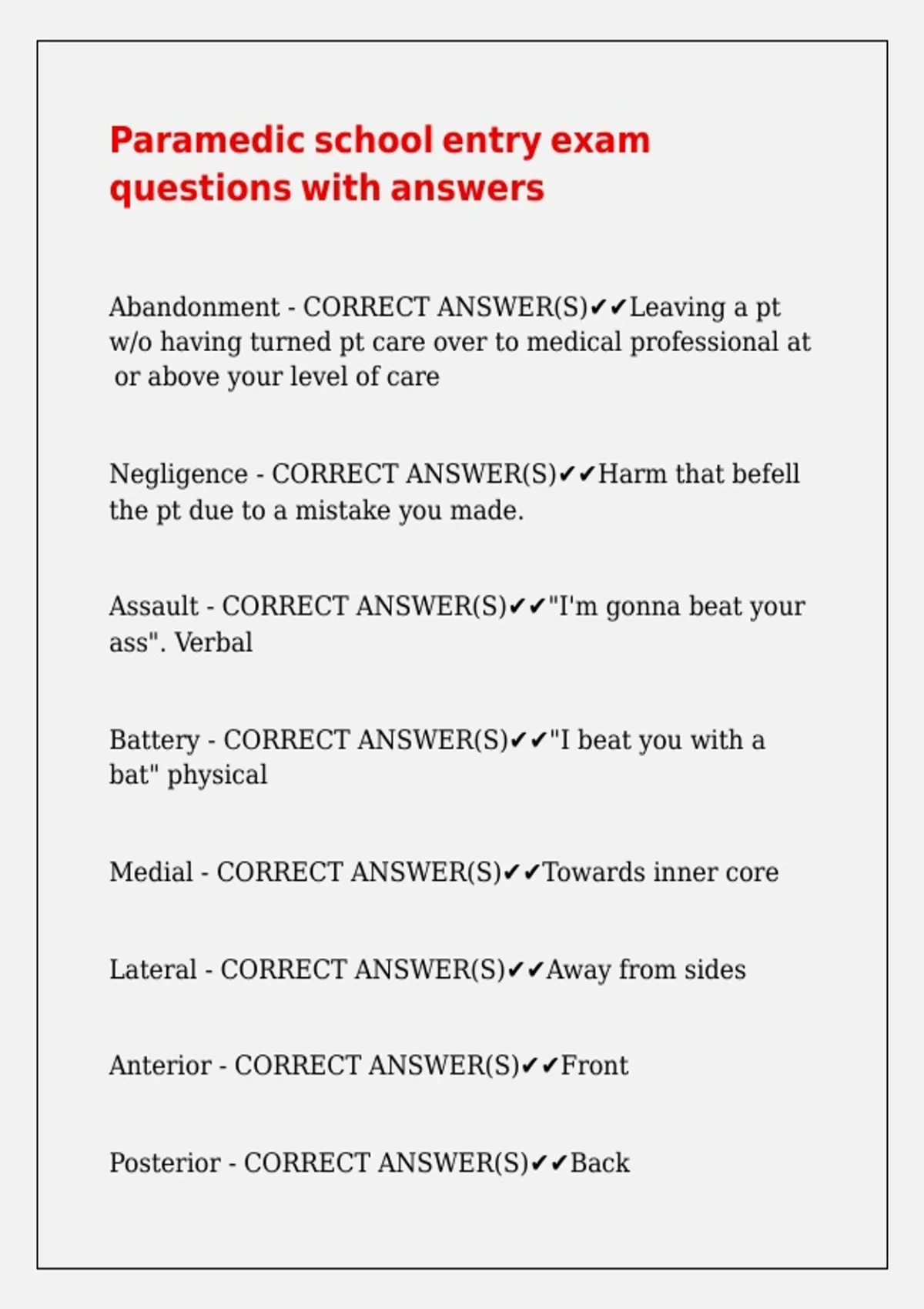 Paramedic school entry exam questions with answers

Abandonment - CORRECT ANSWER(S)✔✔Leaving a pt w/o having turned pt care over to medical professional at or above your level of care

Negligence - CORRECT ANSWER(S)✔✔Harm that befell the pt due to a mistake you made.

Assault - CORRECT ANSWER(S)✔✔"I'm gonna beat your ass". Verbal

Battery - CORRECT ANSWER(S)✔✔"I beat you with a bat" physical

Medial - CORRECT ANSWER(S)✔✔Towards inner core

Lateral - CORRECT ANSWER(S)✔✔Away from sides

Anterior - CORRECT ANSWER(S)✔✔Front

Posterior - CORRECT ANSWER(S)✔✔Back